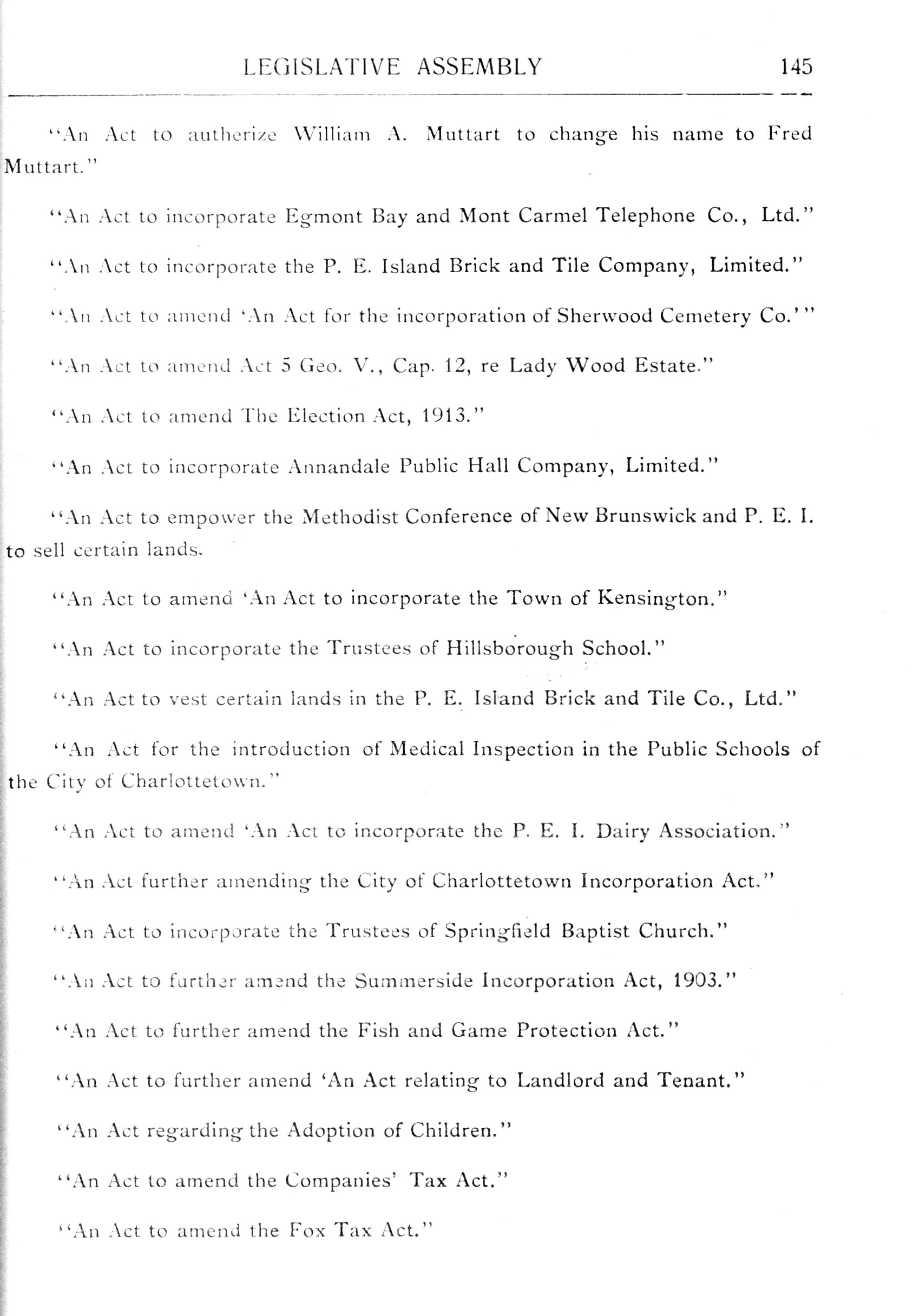 LEGISLATIVE ASSEMBLY 145

"An Act to autherize William A. Muttart to change his name to Fred Muttart."

"An Act to incorporate Egmont Bay and Mont Carmel Telephone Co., Ltd."

"An Act to incorporate the P. E. Island Brick and Tile Company, Limited."

"An Act to amend 'An Act for the incorporation of Sherwood Cemetery Co.'"

"An Act to amend Act 5 Geo. V., Cap. 12, re Lady Wood Estate."

"An Act to amend The Election Act, 1913."

"An Act to incorporate Annandale Public Hall Company, Limited."

"An Act to empower the Methodist Conference of New Brunswick and P. E. I. to sell certain lands.

"An Act to amend 'An Act to incorporate the Town of Kensington."

"An Act to incorporate the Trustees of Hillsborough School."

"An Act to vest certain lands in the P. E. Island Brick and Tile Co., Ltd."

"An Act for the introduction of Medical Inspection in the Public Schools of the City of Charlottetown."

"An Act to amend 'An Act to incorporate the P. E. I. Dairy Association."

"An Act further amending the City of Charlottetown Incorporation Act."

"An Act to incorporate the Trustees of Springfield Baptist Church."

"An Act to further amend the Summerside Incorporation Act, 1903."

"An Act to further amend the Fish and Game Protection Act."

"An Act to further amend 'An Act relating to Landlord and Tenant."

"An Act regarding the Adoption of Children."

"An Act to amend the Companies' Tax Act."

"An Act to amend the Fox Tax Act."